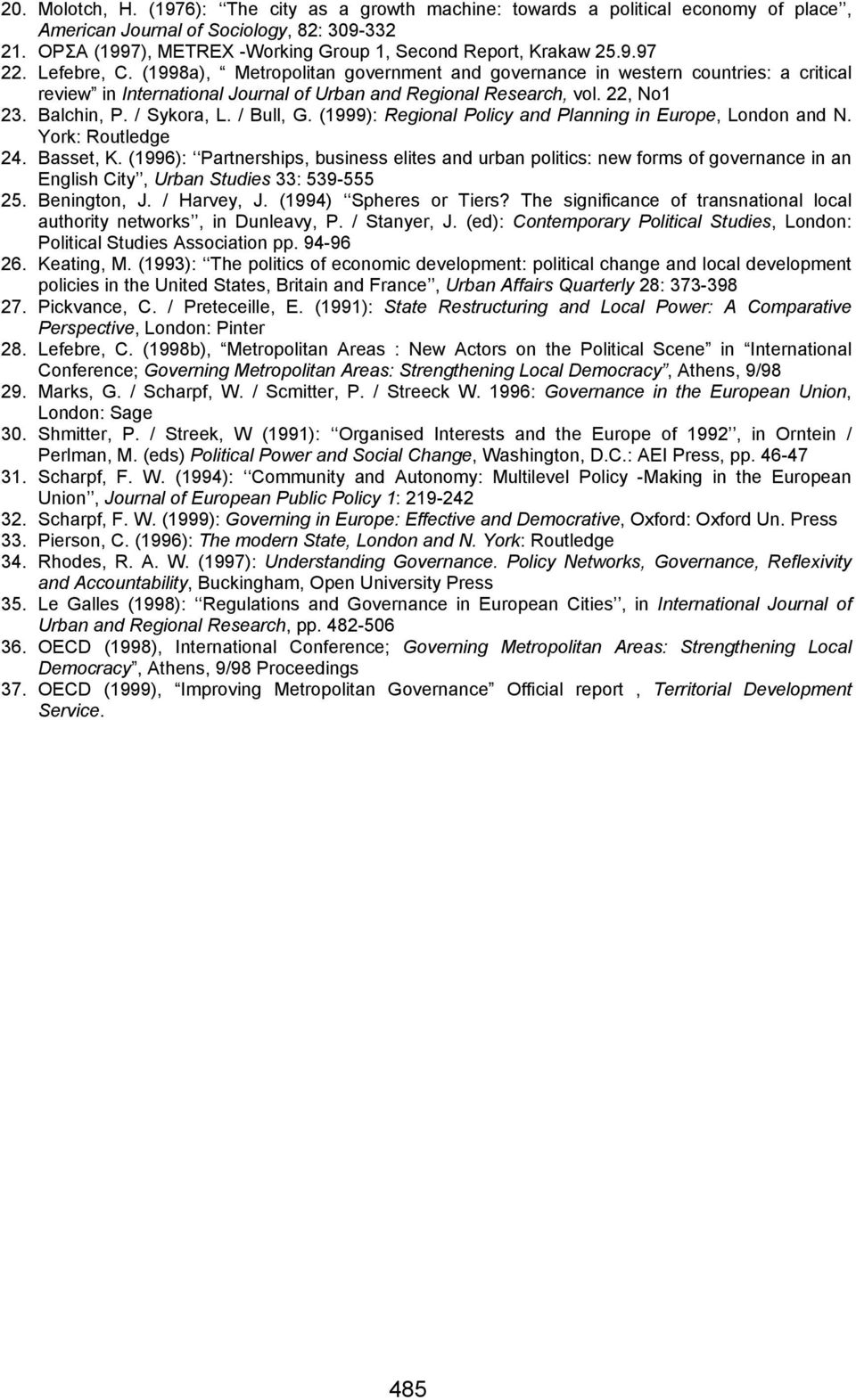 20. Molotch, H. (1976): ‘‘The city as a growth machine: towards a political economy of place’’, American Journal of Sociology, 82: 309-332
21. ΟΡΣΑ (1997), METREX -Working Group 1, Second Report, Krakaw 25.9.97
22. Lefebre, C. (1998a), “ Metropolitan government and governance in western countries: a critical review” in International Journal of Urban and Regional Research, vol. 22, No1
23. Balchin, P. / Sykora, L. / Bull, G. (1999): Regional Policy and Planning in Europe, London and N. York: Routledge
24. Basset, K. (1996): ‘‘Partnerships, business elites and urban politics: new forms of governance in an English City’’, Urban Studies 33: 539-555
25. Benington, J. / Harvey, J. (1994) ‘‘Spheres or Tiers? The significance of transnational local authority networks’’, in Dunleavy, P. / Stanyer, J. (ed): Contemporary Political Studies, London: Political Studies Association pp. 94-96
26. Keating, M. (1993): ‘‘The politics of economic development: political change and local development policies in the United States, Britain and France’’, Urban Affairs Quarterly 28: 373-398
27. Pickvance, C. / Preteceille, E. (1991): State Restructuring and Local Power: A Comparative Perspective, London: Pinter
28. Lefebre, C. (1998b), “Metropolitan Areas : New Actors on the Political Scene” in “International Conference; Governing Metropolitan Areas: Strengthening Local Democracy”, Athens, 9/98
29. Marks, G. / Scharpf, W. / Scmitter, P. / Streeck W. 1996: Governance in the European Union, London: Sage
30. Shmitter, P. / Streek, W (1991): ‘‘Organised Interests and the Europe of 1992’’, in Orntein / Perlman, M. (eds) Political Power and Social Change, Washington, D.C.: AEI Press, pp. 46-47
31. Scharpf, F. W. (1994): ‘‘Community and Autonomy: Multilevel Policy -Making in the European Union’’, Journal of European Public Policy 1: 219-242
32. Scharpf, F. W. (1999): Governing in Europe: Effective and Democrative, Oxford: Oxford Un. Press
33. Pierson, C. (1996): The modern State, London and N. York: Routledge
34. Rhodes, R. A. W. (1997): Understanding Governance. Policy Networks, Governance, Reflexivity and Accountability, Buckingham, Open University Press
35. Le Galles (1998): ‘‘Regulations and Governance in European Cities’’, in International Journal of Urban and Regional Research, pp. 482-506
36. OECD (1998), International Conference; Governing Metropolitan Areas: Strengthening Local Democracy”, Athens, 9/98 Proceedings
37. OECD (1999), “Improving Metropolitan Governance” Official report , Territorial Development Service.

485